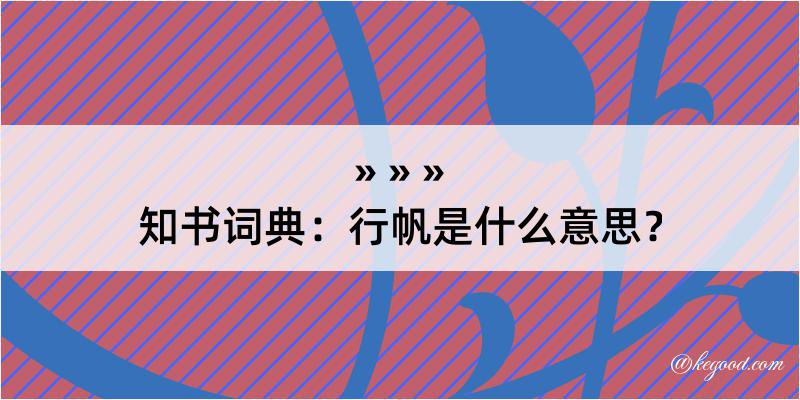 » » »
知书词典：行帆是什么意思？

@kegood.com